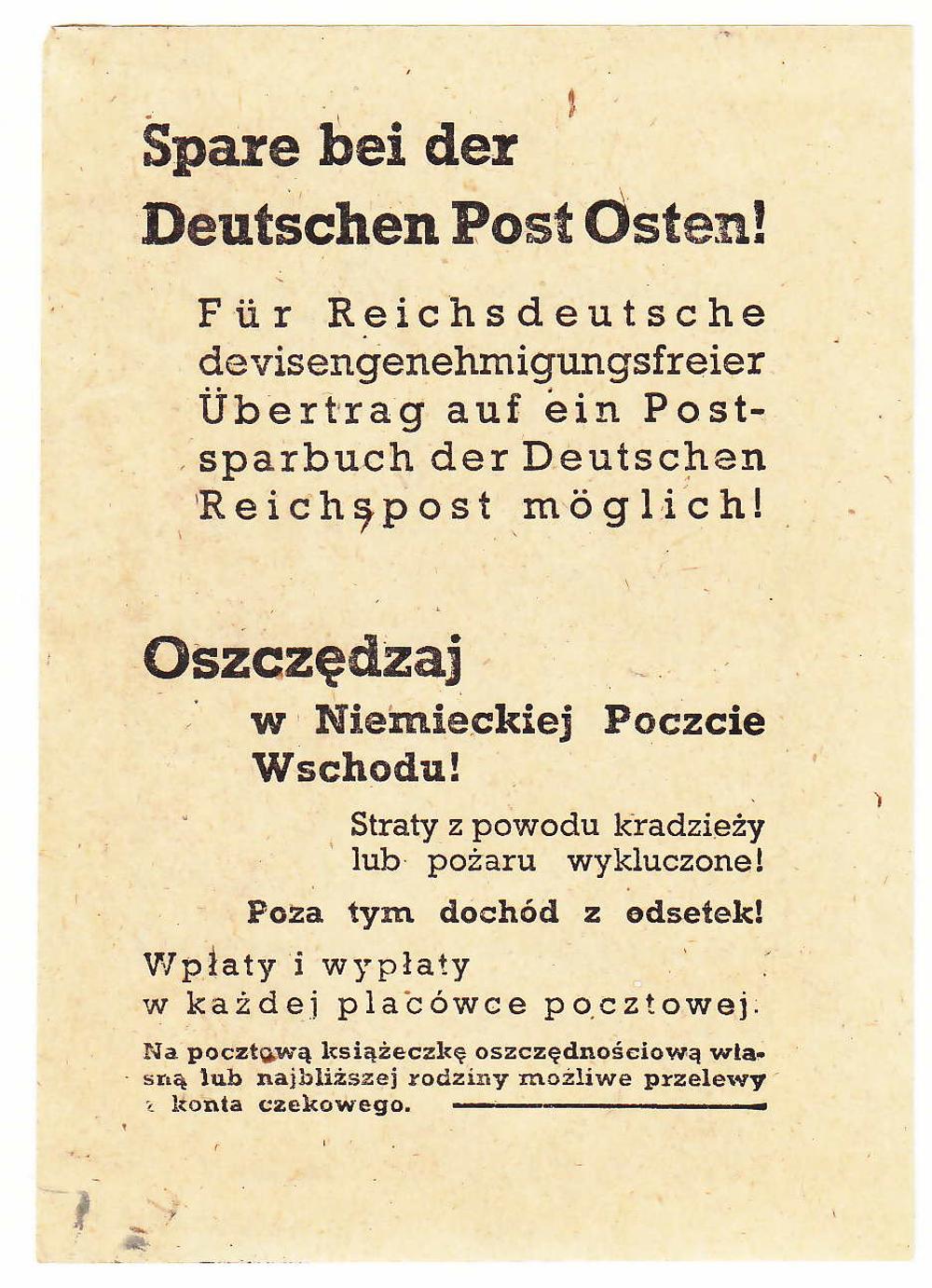 Spare bei der
Deutschen Post Osten!

Für Reichsdeutsche devisengenehmigungsfreier Übertrag auf ein Postsparbuch der Deutschen Reichspost möglich!

Oszczędzaj
w Niemieckiej Poczcie Wschodu!

Straty z powodu kradzieży lub pożaru wykluczone!

Poza tym dochód z odsetek!

Wpłaty i wypłaty
w każdej placówce pocztowej.

Na pocztową książeczkę oszczędnościową własną lub najbliższej rodziny możliwe przelewy z konta czekowego.